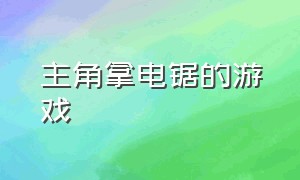 主角拿电锯的游戏